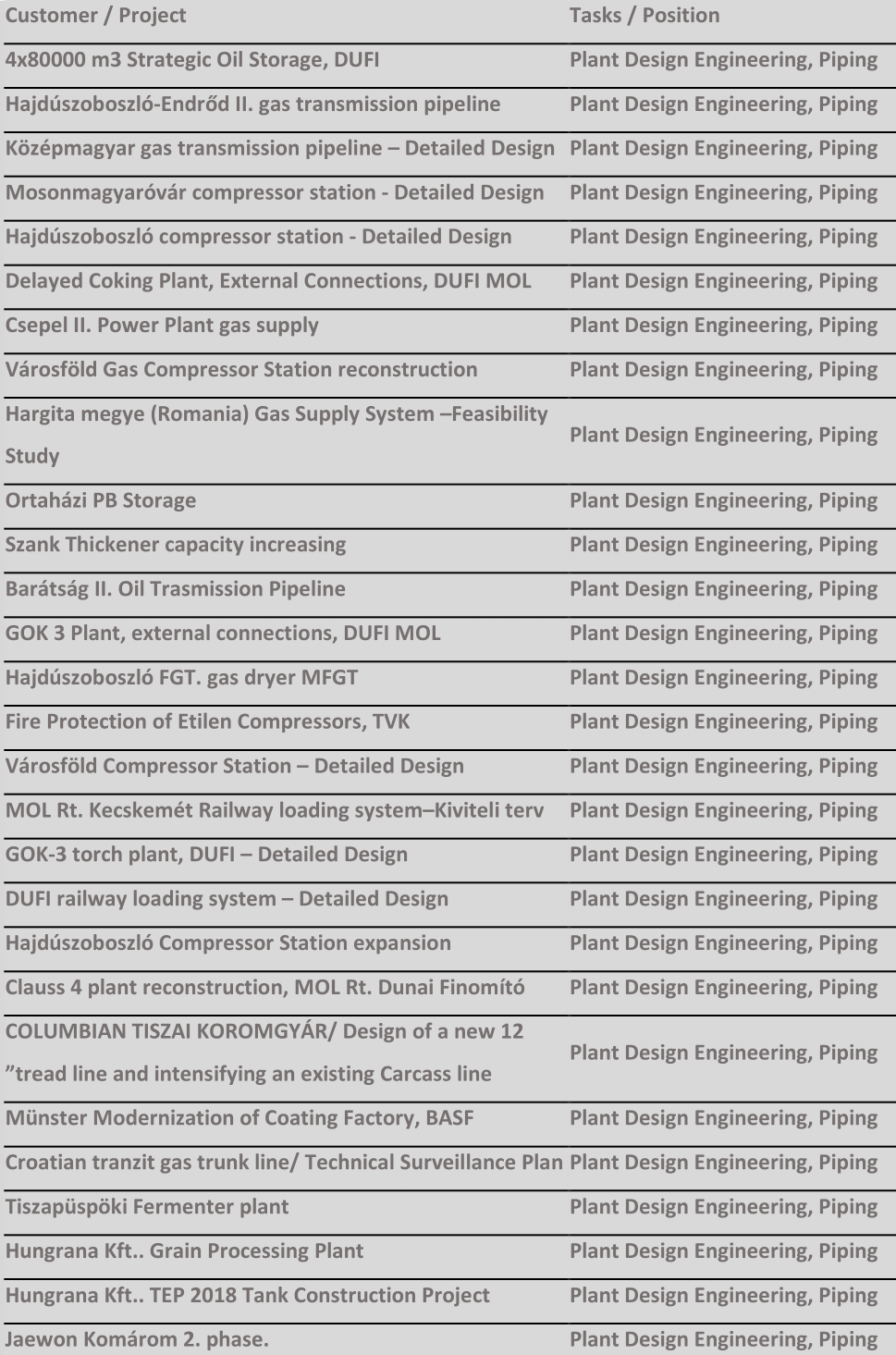 | Customer / Project | Tasks / Position |
|---|---|
| 4x80000 m3 Strategic Oil Storage, DUFI | Plant Design Engineering, Piping |
| Hajdúszoboszló-Endrőd II. gas transmission pipeline | Plant Design Engineering, Piping |
| Középmagyar gas transmission pipeline – Detailed Design | Plant Design Engineering, Piping |
| Mosonmagyaróvár compressor station - Detailed Design | Plant Design Engineering, Piping |
| Hajdúszoboszló compressor station - Detailed Design | Plant Design Engineering, Piping |
| Delayed Coking Plant, External Connections, DUFI MOL | Plant Design Engineering, Piping |
| Csepel II. Power Plant gas supply | Plant Design Engineering, Piping |
| Városföld Gas Compressor Station reconstruction | Plant Design Engineering, Piping |
| Hargita megye (Romania) Gas Supply System –Feasibility Study | Plant Design Engineering, Piping |
| Ortaházi PB Storage | Plant Design Engineering, Piping |
| Szank Thickener capacity increasing | Plant Design Engineering, Piping |
| Barátság II. Oil Trasmission Pipeline | Plant Design Engineering, Piping |
| GOK 3 Plant, external connections, DUFI MOL | Plant Design Engineering, Piping |
| Hajdúszoboszló FGT. gas dryer MFGT | Plant Design Engineering, Piping |
| Fire Protection of Etilen Compressors, TVK | Plant Design Engineering, Piping |
| Városföld Compressor Station – Detailed Design | Plant Design Engineering, Piping |
| MOL Rt. Kecskemét Railway loading system–Kiviteli terv | Plant Design Engineering, Piping |
| GOK-3 torch plant, DUFI – Detailed Design | Plant Design Engineering, Piping |
| DUFI railway loading system – Detailed Design | Plant Design Engineering, Piping |
| Hajdúszoboszló Compressor Station expansion | Plant Design Engineering, Piping |
| Clauss 4 plant reconstruction, MOL Rt. Dunai Finomító | Plant Design Engineering, Piping |
| COLUMBIAN TISZAI KOROMGYÁR/ Design of a new 12 ”tread line and intensifying an existing Carcass line | Plant Design Engineering, Piping |
| Münster Modernization of Coating Factory, BASF | Plant Design Engineering, Piping |
| Croatian tranzit gas trunk line/ Technical Surveillance Plan | Plant Design Engineering, Piping |
| Tiszapüspöki Fermenter plant | Plant Design Engineering, Piping |
| Hungrana Kft.. Grain Processing Plant | Plant Design Engineering, Piping |
| Hungrana Kft.. TEP 2018 Tank Construction Project | Plant Design Engineering, Piping |
| Jaewon Komárom 2. phase. | Plant Design Engineering, Piping |